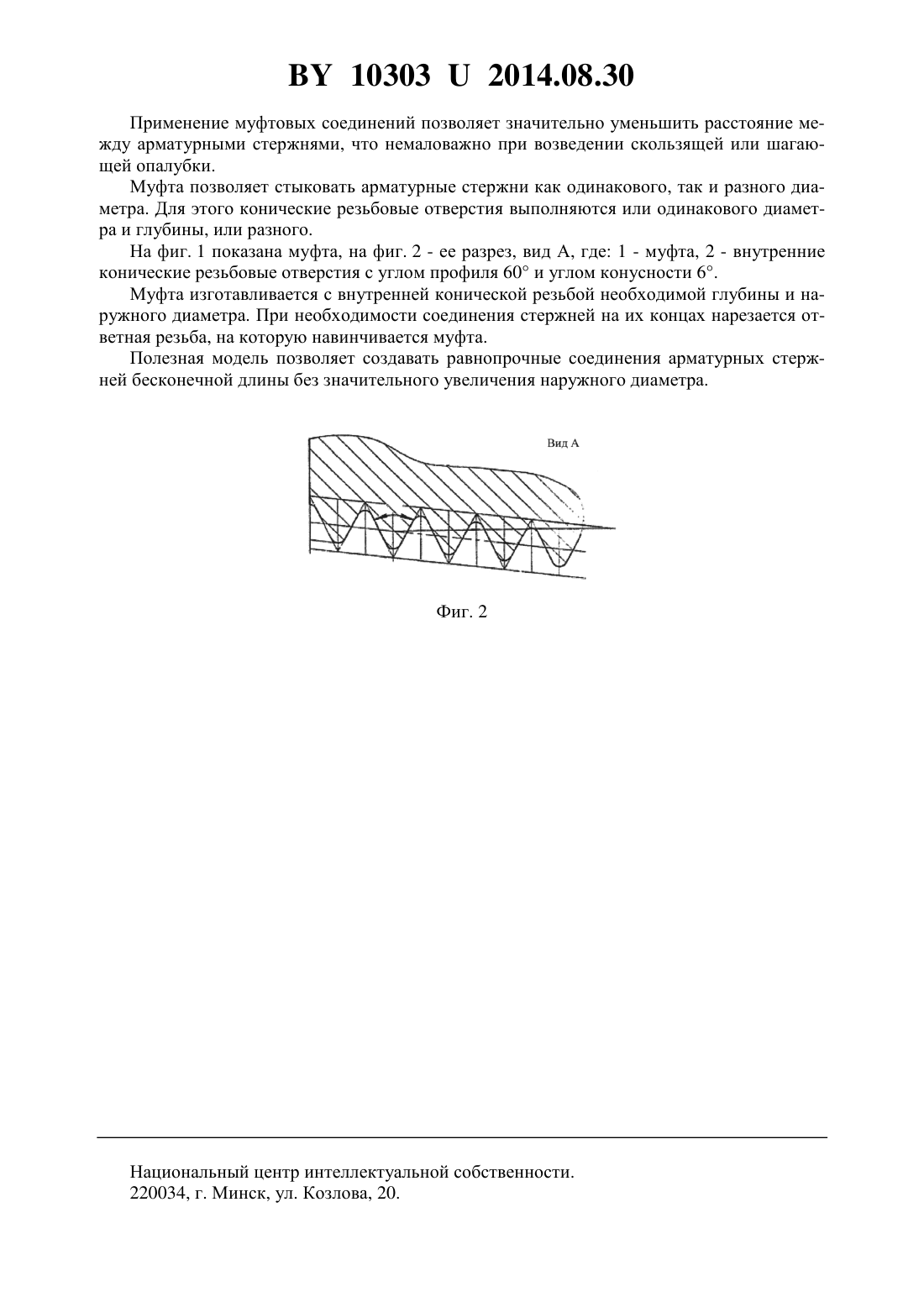 BY 10303 U 2014.08.30

Применение муфтовых соединений позволяет значительно уменьшить расстояние между арматурными стержнями, что немаловажно при возведении скользящей или шагающей опалубки.

Муфта позволяет стыковать арматурные стержни как одинакового, так и разного диаметра. Для этого конические резьбовые отверстия выполняются или одинакового диаметра и глубины, или разного.

На фиг. 1 показана муфта, на фиг. 2 - ее разрез, вид А, где: 1 - муфта, 2 - внутренние конические резьбовые отверстия с углом профиля 60° и углом конусности 6°.

Муфта изготавливается с внутренней конической резьбой необходимой глубины и наружного диаметра. При необходимости соединения стержней на их концах нарезается ответная резьба, на которую навинчивается муфта.

Полезная модель позволяет создавать равнопрочные соединения арматурных стержней бесконечной длины без значительного увеличения наружного диаметра.

Вид А

Фиг. 2

Национальный центр интеллектуальной собственности.
220034, г. Минск, ул. Козлова, 20.